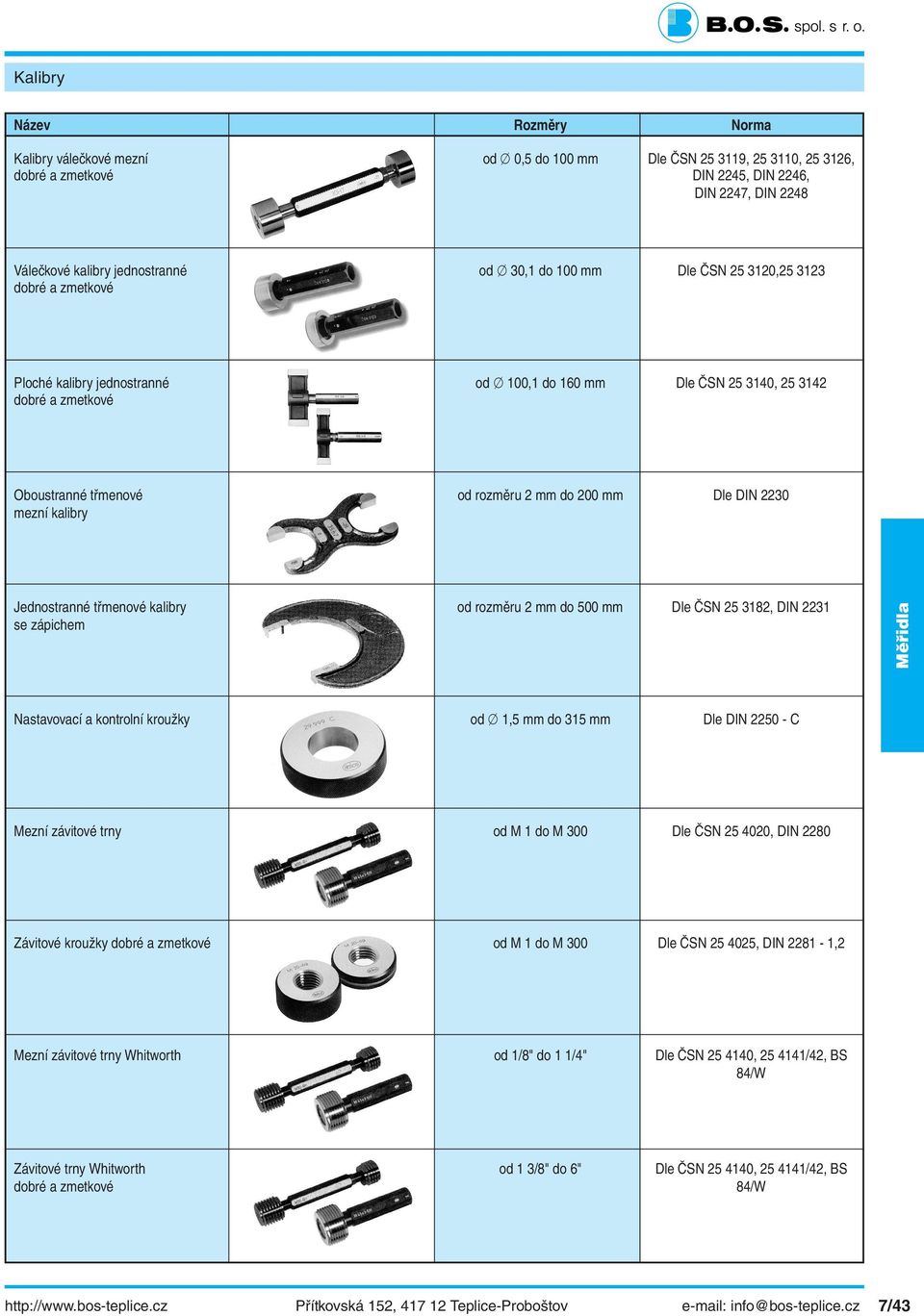 B.O.S. spol. s r. o.

Kalibry

| Název | | Rozměry | Norma |
|---|---|---|---|
| Kalibry válečkové mezní dobré a zmetkové | | od ∅ 0,5 do 100 mm | Dle ČSN 25 3119, 25 3110, 25 3126, DIN 2245, DIN 2246, DIN 2247, DIN 2248 |
| Válečkové kalibry jednostranné dobré a zmetkové | | od ∅ 30,1 do 100 mm | Dle ČSN 25 3120,25 3123 |
| Ploché kalibry jednostranné dobré a zmetkové | | od ∅ 100,1 do 160 mm | Dle ČSN 25 3140, 25 3142 |
| Oboustranné třmenové mezní kalibry | | od rozměru 2 mm do 200 mm | Dle DIN 2230 |
| Jednostranné třmenové kalibry se zápichem | | od rozměru 2 mm do 500 mm | Dle ČSN 25 3182, DIN 2231 |
| Nastavovací a kontrolní kroužky | | od ∅ 1,5 mm do 315 mm | Dle DIN 2250 - C |
| Mezní závitové trny | | od M 1 do M 300 | Dle ČSN 25 4020, DIN 2280 |
| Závitové kroužky dobré a zmetkové | | od M 1 do M 300 | Dle ČSN 25 4025, DIN 2281 - 1,2 |
| Mezní závitové trny Whitworth | | od 1/8" do 1 1/4" | Dle ČSN 25 4140, 25 4141/42, BS 84/W |
| Závitové trny Whitworth dobré a zmetkové | | od 1 3/8" do 6" | Dle ČSN 25 4140, 25 4141/42, BS 84/W |

Měřidla

http://www.bos-teplice.cz Přítkovská 152, 417 12 Teplice-Proboštov e-mail: info@bos-teplice.cz 7/43